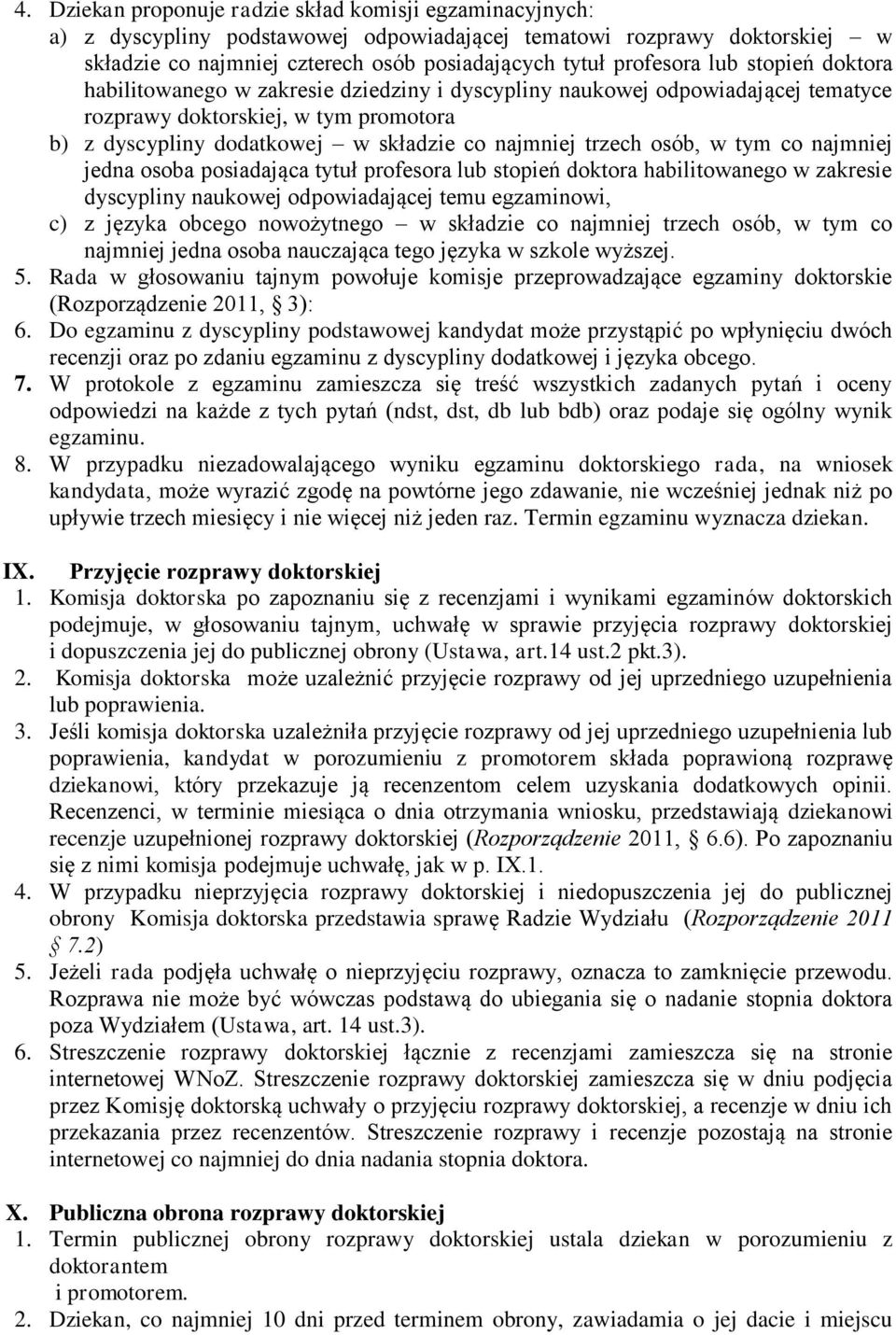 4. Dziekan proponuje radzie skład komisji egzaminacyjnych:
a) z dyscypliny podstawowej odpowiadającej tematowi rozprawy doktorskiej – w składzie co najmniej czterech osób posiadających tytuł profesora lub stopień doktora habilitowanego w zakresie dziedziny i dyscypliny naukowej odpowiadającej tematyce rozprawy doktorskiej, w tym promotora
b) z dyscypliny dodatkowej – w składzie co najmniej trzech osób, w tym co najmniej jedna osoba posiadająca tytuł profesora lub stopień doktora habilitowanego w zakresie dyscypliny naukowej odpowiadającej temu egzaminowi,
c) z języka obcego nowożytnego – w składzie co najmniej trzech osób, w tym co najmniej jedna osoba nauczająca tego języka w szkole wyższej.
5. Rada w głosowaniu tajnym powołuje komisje przeprowadzające egzaminy doktorskie (Rozporządzenie 2011, § 3):
6. Do egzaminu z dyscypliny podstawowej kandydat może przystąpić po wpłynięciu dwóch recenzji oraz po zdaniu egzaminu z dyscypliny dodatkowej i języka obcego.
7. W protokole z egzaminu zamieszcza się treść wszystkich zadanych pytań i oceny odpowiedzi na każde z tych pytań (ndst, dst, db lub bdb) oraz podaje się ogólny wynik egzaminu.
8. W przypadku niezadowalającego wyniku egzaminu doktorskiego rada, na wniosek kandydata, może wyrazić zgodę na powtórne jego zdawanie, nie wcześniej jednak niż po upływie trzech miesięcy i nie więcej niż jeden raz. Termin egzaminu wyznacza dziekan.

IX. Przyjęcie rozprawy doktorskiej
1. Komisja doktorska po zapoznaniu się z recenzjami i wynikami egzaminów doktorskich podejmuje, w głosowaniu tajnym, uchwałę w sprawie przyjęcia rozprawy doktorskiej i dopuszczenia jej do publicznej obrony (Ustawa, art.14 ust.2 pkt.3).
2. Komisja doktorska może uzależnić przyjęcie rozprawy od jej uprzedniego uzupełnienia lub poprawienia.
3. Jeśli komisja doktorska uzależniła przyjęcie rozprawy od jej uprzedniego uzupełnienia lub poprawienia, kandydat w porozumieniu z promotorem składa poprawioną rozprawę dziekanowi, który przekazuje ją recenzentom celem uzyskania dodatkowych opinii. Recenzenci, w terminie miesiąca o dnia otrzymania wniosku, przedstawiają dziekanowi recenzje uzupełnionej rozprawy doktorskiej (Rozporządzenie 2011, § 6.6). Po zapoznaniu się z nimi komisja podejmuje uchwałę, jak w p. IX.1.
4. W przypadku nieprzyjęcia rozprawy doktorskiej i niedopuszczenia jej do publicznej obrony Komisja doktorska przedstawia sprawę Radzie Wydziału (Rozporządzenie 2011 § 7.2)
5. Jeżeli rada podjęła uchwałę o nieprzyjęciu rozprawy, oznacza to zamknięcie przewodu. Rozprawa nie może być wówczas podstawą do ubiegania się o nadanie stopnia doktora poza Wydziałem (Ustawa, art. 14 ust.3).
6. Streszczenie rozprawy doktorskiej łącznie z recenzjami zamieszcza się na stronie internetowej WNoZ. Streszczenie rozprawy doktorskiej zamieszcza się w dniu podjęcia przez Komisję doktorską uchwały o przyjęciu rozprawy doktorskiej, a recenzje w dniu ich przekazania przez recenzentów. Streszczenie rozprawy i recenzje pozostają na stronie internetowej co najmniej do dnia nadania stopnia doktora.

X. Publiczna obrona rozprawy doktorskiej
1. Termin publicznej obrony rozprawy doktorskiej ustala dziekan w porozumieniu z doktorantem i promotorem.
2. Dziekan, co najmniej 10 dni przed terminem obrony, zawiadamia o jej dacie i miejscu